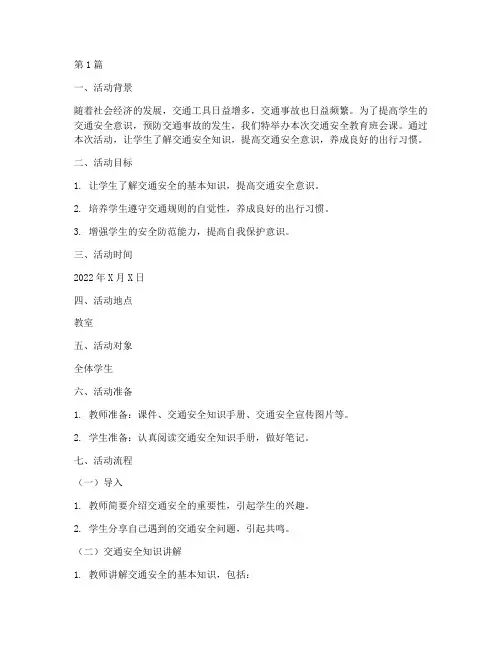 第1篇

一、活动背景

随着社会经济的发展，交通工具日益增多，交通事故也日益频繁。为了提高学生的交通安全意识，预防交通事故的发生，我们特举办本次交通安全教育班会课。通过本次活动，让学生了解交通安全知识，提高交通安全意识，养成良好的出行习惯。

二、活动目标

1. 让学生了解交通安全的基本知识，提高交通安全意识。

2. 培养学生遵守交通规则的自觉性，养成良好的出行习惯。

3. 增强学生的安全防范能力，提高自我保护意识。

三、活动时间

2022年X月X日

四、活动地点

教室

五、活动对象

全体学生

六、活动准备

1. 教师准备：课件、交通安全知识手册、交通安全宣传图片等。

2. 学生准备：认真阅读交通安全知识手册，做好笔记。

七、活动流程

（一）导入

1. 教师简要介绍交通安全的重要性，引起学生的兴趣。

2. 学生分享自己遇到的交通安全问题，引起共鸣。

（二）交通安全知识讲解

1. 教师讲解交通安全的基本知识，包括：